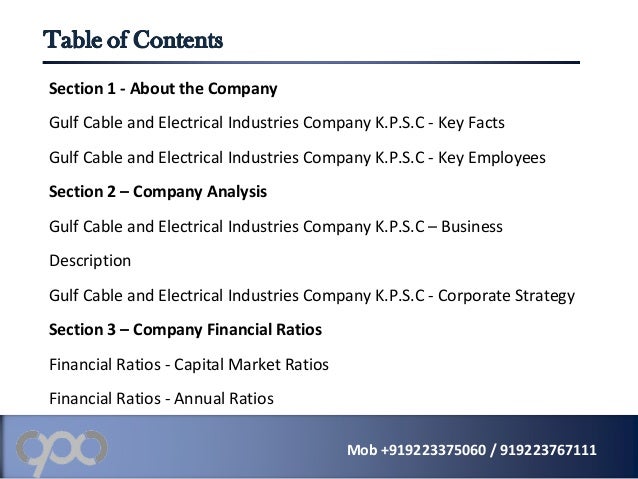 Table of Contents

Section 1 - About the Company

Gulf Cable and Electrical Industries Company K.P.S.C - Key Facts

Gulf Cable and Electrical Industries Company K.P.S.C - Key Employees

Section 2 – Company Analysis

Gulf Cable and Electrical Industries Company K.P.S.C – Business

Description

Gulf Cable and Electrical Industries Company K.P.S.C - Corporate Strategy

Section 3 – Company Financial Ratios

Financial Ratios - Capital Market Ratios

Financial Ratios - Annual Ratios

Mob +919223375060 / 919223767111